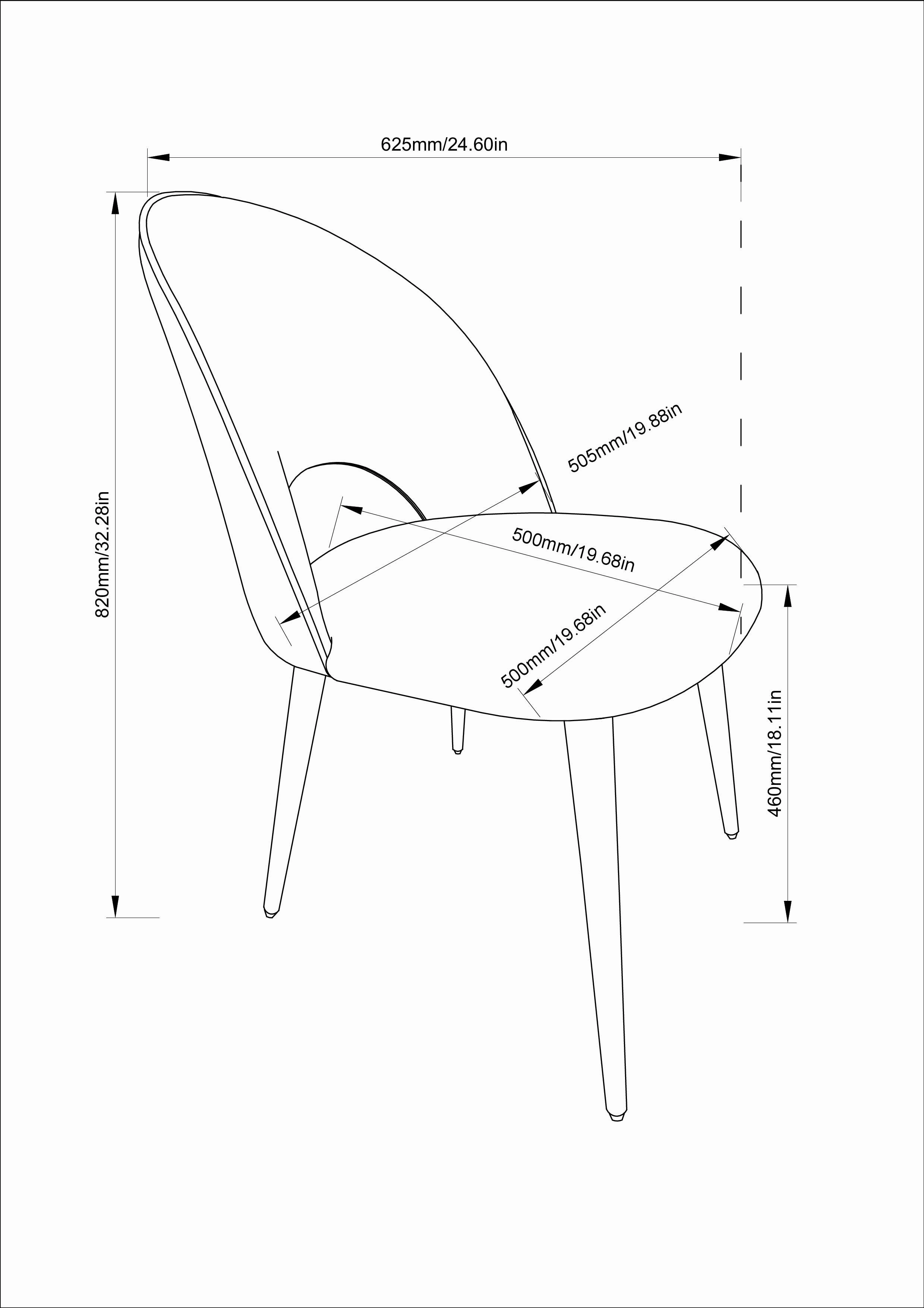 625mm/24.60in

820mm/32.28in

505mm/19.88in

500mm/19.68in

500mm/19.68in

460mm/18.11in